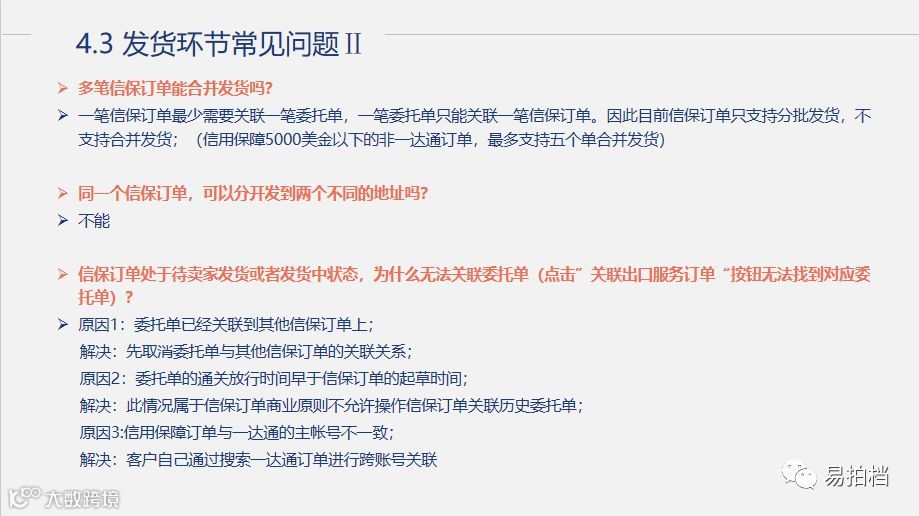 4.3 发货环节常见问题Ⅱ

➢ 多笔信保订单能合并发货吗?

➢ 一笔信保订单最少需要关联一笔委托单，一笔委托单只能关联一笔信保订单。因此目前信保订单只支持分批发货，不支持合并发货；（信用保障5000美金以下的非一达通订单，最多支持五个单合并发货）

➢ 同一个信保订单，可以分开发到两个不同的地址吗?

➢ 不能

➢ 信保订单处于待卖家发货或者发货中状态，为什么无法关联委托单（点击”关联出口服务订单“按钮无法找到对应委托单）？

➢ 原因1：委托单已经关联到其他信保订单上；
解决：先取消委托单与其他信保订单的关联关系；
原因2：委托单的通关放行时间早于信保订单的起草时间；
解决：此情况属于信保订单商业原则不允许操作信保订单关联历史委托单；
原因3:信用保障订单与一达通的主帐号不一致；
解决：客户自己通过搜索一达通订单进行跨账号关联

大数跨境

易拍档